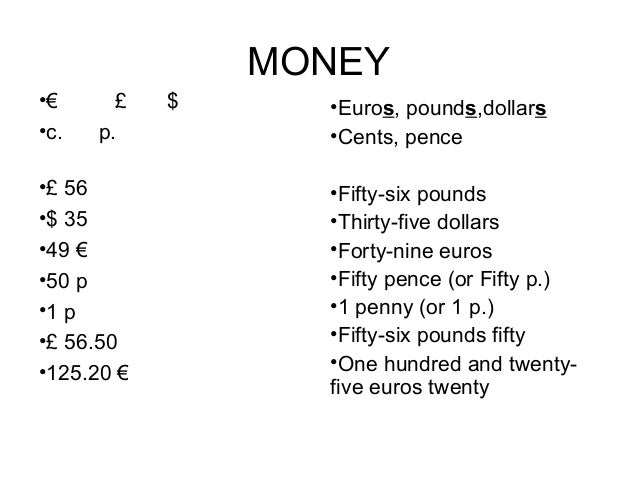 MONEY

•€ £ $
•c. p.

•£ 56
•$ 35
•49 €
•50 p
•1 p
•£ 56.50
•125.20 €

•Euros, pounds,dollars
•Cents, pence

•Fifty-six pounds
•Thirty-five dollars
•Forty-nine euros
•Fifty pence (or Fifty p.)
•1 penny (or 1 p.)
•Fifty-six pounds fifty
•One hundred and twenty-five euros twenty